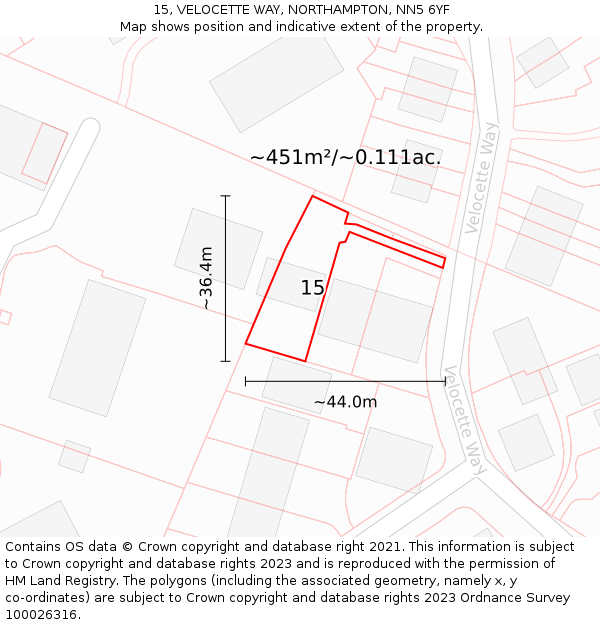 15, VELOCETTE WAY, NORTHAMPTON, NN5 6YF
Map shows position and indicative extent of the property.

~451m²/~0.111ac.

Velocette Way

~36.4m

15

~44.0m

Velocette Way

Contains OS data © Crown copyright and database right 2021. This information is subject to Crown copyright and database rights 2023 and is reproduced with the permission of HM Land Registry. The polygons (including the associated geometry, namely x, y co-ordinates) are subject to Crown copyright and database rights 2023 Ordnance Survey 100026316.